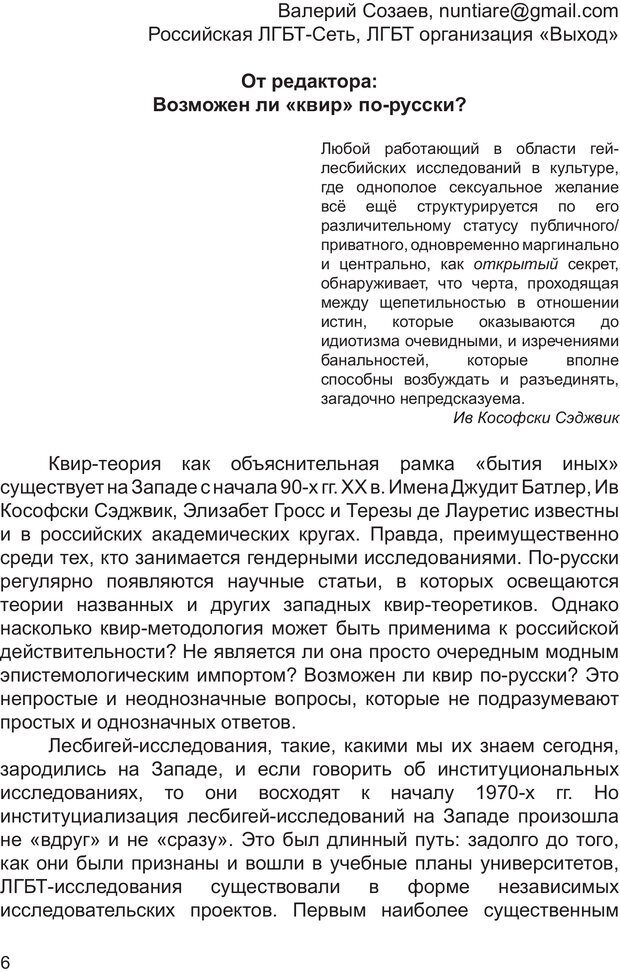 Валерий Созаев, nuntiare@gmail.com
Российская ЛГБТ-Сеть, ЛГБТ организация «Выход»

От редактора:
Возможен ли «квир» по-русски?

Любой работающий в области гей-лесбийских исследований в культуре, где однополое сексуальное желание всё ещё структурируется по его различительному статусу публичного/приватного, одновременно маргинально и центрально, как открытый секрет, обнаруживает, что черта, проходящая между щепетильностью в отношении истин, которые оказываются до идиотизма очевидными, и изречениями банальностей, которые вполне способны возбуждать и разъединять, загадочно непредсказуема.
Ив Кософски Сэджвик

Квир-теория как объяснительная рамка «бытия иных» существует на Западе с начала 90-х гг. XX в. Имена Джудит Батлер, Ив Кософски Сэджвик, Элизабет Гросс и Терезы де Лауретис известны и в российских академических кругах. Правда, преимущественно среди тех, кто занимается гендерными исследованиями. По-русски регулярно появляются научные статьи, в которых освещаются теории названных и других западных квир-теоретиков. Однако насколько квир-методология может быть применима к российской действительности? Не является ли она просто очередным модным эпистемологическим импортом? Возможен ли квир по-русски? Это непростые и неоднозначные вопросы, которые не подразумевают простых и однозначных ответов.

Лесбигей-исследования, такие, какими мы их знаем сегодня, зародились на Западе, и если говорить об институциональных исследованиях, то они восходят к началу 1970-х гг. Но институциализация лесбигей-исследований на Западе произошла не «вдруг» и не «сразу». Это был длинный путь: задолго до того, как они были признаны и вошли в учебные планы университетов, ЛГБТ-исследования существовали в форме независимых исследовательских проектов. Первым наиболее существенным

6